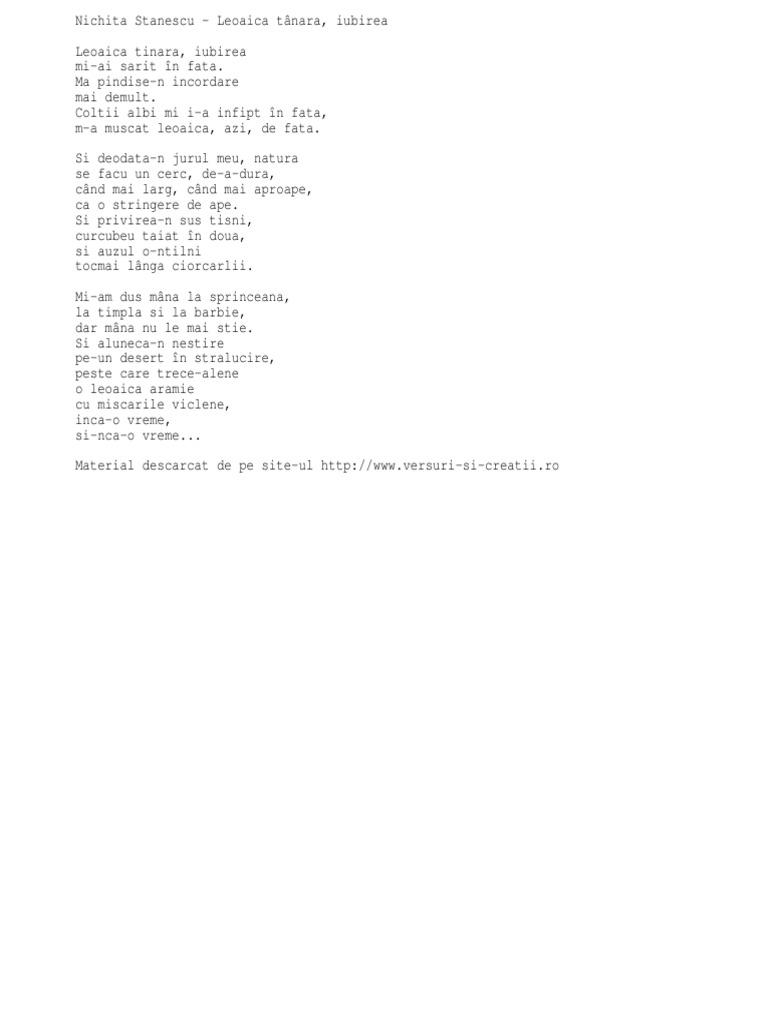 Nichita Stanescu - Leoaica tânara, iubirea

Leoaica tinara, iubirea
mi-ai sarit în fata.
Ma pindise-n incordare
mai demult.
Coltii albi mi i-a infipt în fata,
m-a muscat leoaica, azi, de fata.

Si deodata-n jurul meu, natura
se facu un cerc, de-a-dura,
când mai larg, când mai aproape,
ca o stringere de ape.
Si privirea-n sus tisni,
curcubeu taiat în doua,
si auzul o-ntilni
tocmai lânga ciorcarlii.

Mi-am dus mâna la sprinceana,
la timpla si la barbie,
dar mâna nu le mai stie.
Si aluneca-n nestire
pe-un desert în stralucire,
peste care trece-alene
o leoaica aramie
cu miscarile viclene,
inca-o vreme,
si-nca-o vreme...

Material descarcat de pe site-ul http://www.versuri-si-creatii.ro